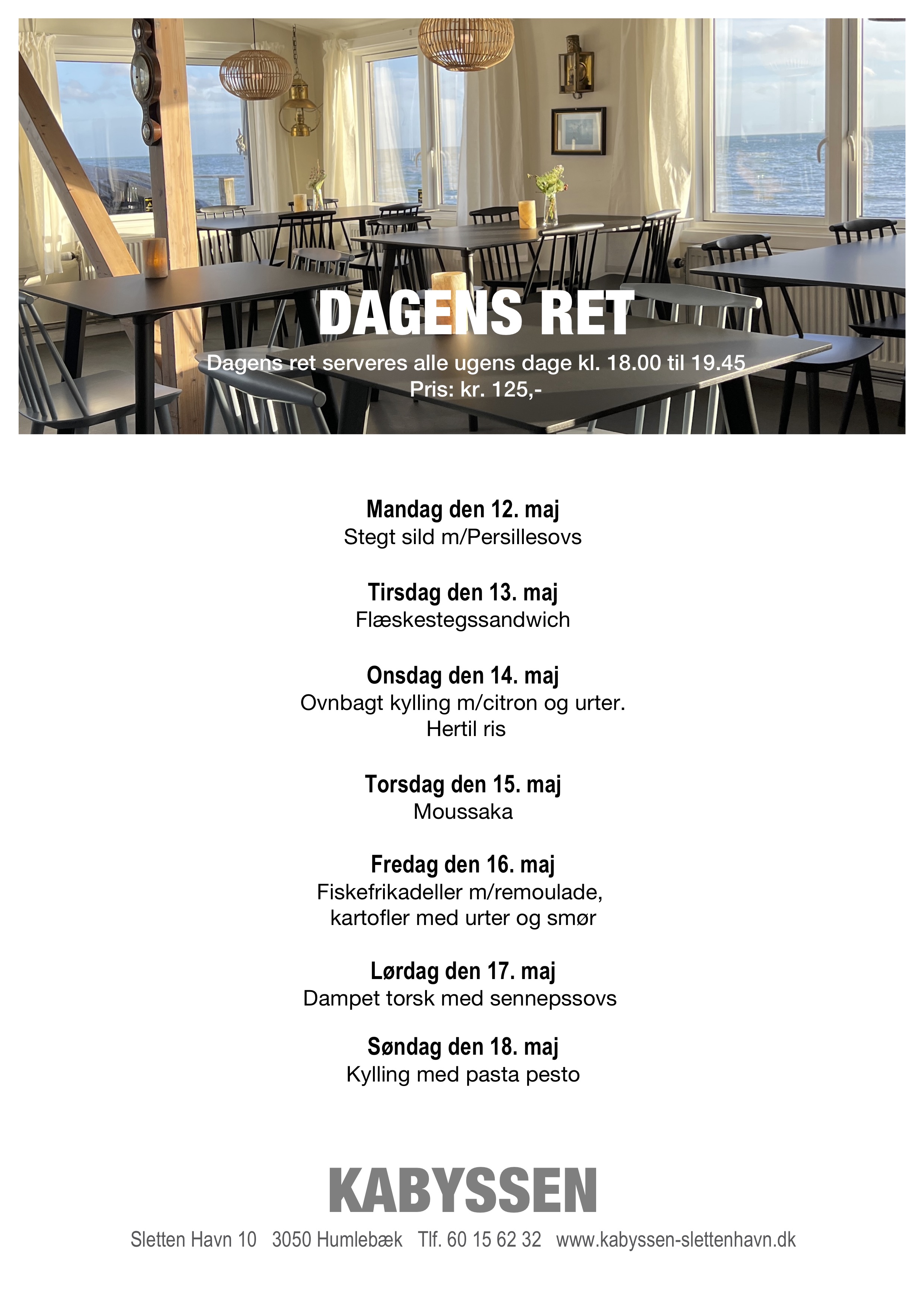 DAGENS RET

Dagens ret serveres alle ugens dage kl. 18.00 til 19.45
Pris: kr. 125,-

Mandag den 12. maj
Stegt sild m/Persillesovs

Tirsdag den 13. maj
Flæskestegssandwich

Onsdag den 14. maj
Ovnbagt kylling m/citron og urter.
Hertil ris

Torsdag den 15. maj
Moussaka

Fredag den 16. maj
Fiskefrikadeller m/remoulade,
kartofler med urter og smør

Lørdag den 17. maj
Dampet torsk med sennepssovs

Søndag den 18. maj
Kylling med pasta pesto

KABYSSEN

Sletten Havn 10 3050 Humlebæk Tlf. 60 15 62 32 www.kabyssen-slettenhavn.dk